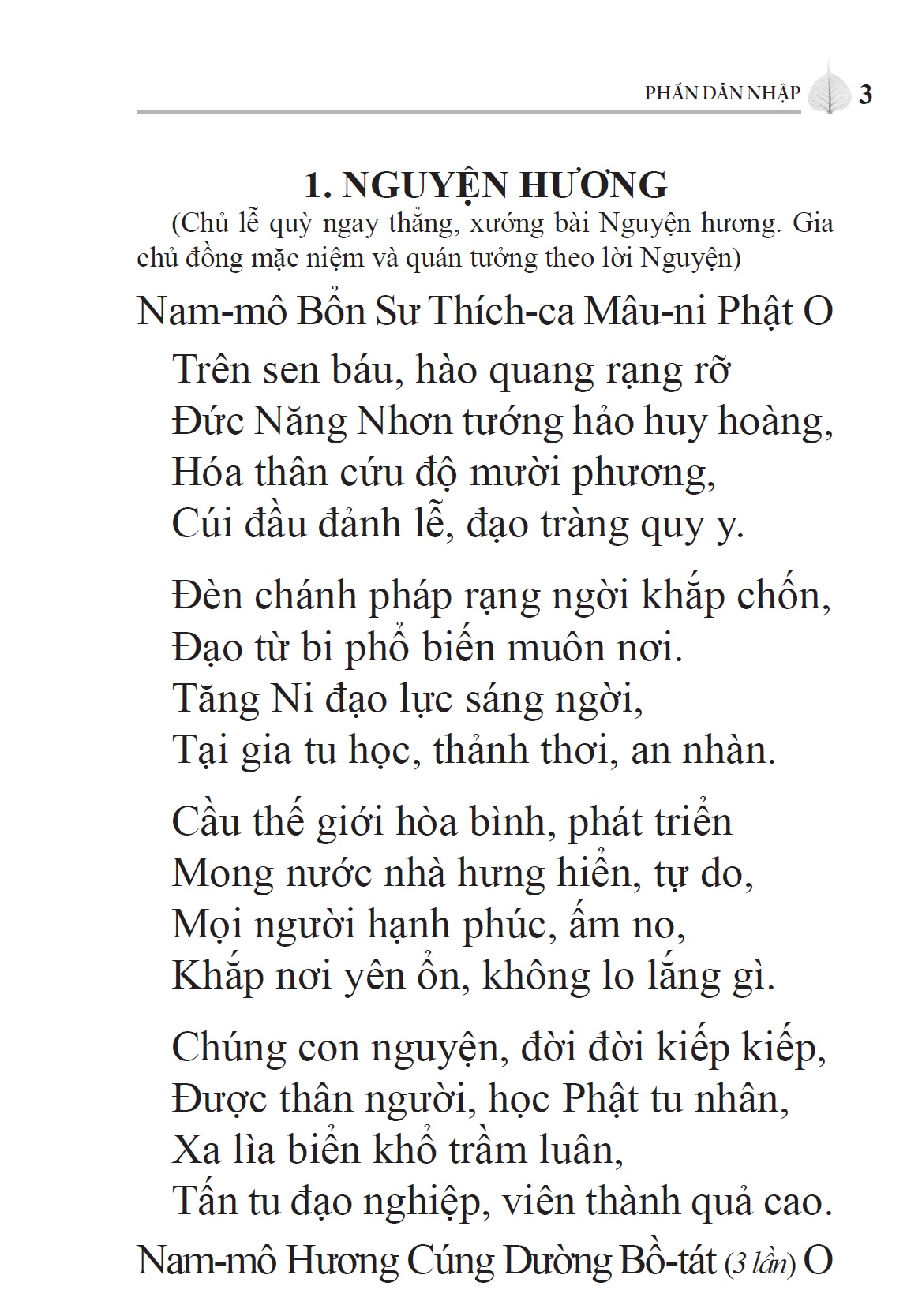 PHẦN DẪN NHẬP 3

1. NGUYỆN HƯƠNG

(Chủ lễ quỳ ngay thẳng, xướng bài Nguyện hương. Gia chủ đồng mặc niệm và quán tưởng theo lời Nguyện)

Nam-mô Bổn Sư Thích-ca Mâu-ni Phật O

Trên sen báu, hào quang rạng rỡ
Đức Năng Nhơn tướng hảo huy hoàng,
Hóa thân cứu độ mười phương,
Cúi đầu đảnh lễ, đạo tràng quy y.

Đèn chánh pháp rạng ngời khắp chốn,
Đạo từ bi phổ biến muôn nơi.
Tăng Ni đạo lực sáng ngời,
Tại gia tu học, thảnh thơi, an nhàn.

Cầu thế giới hòa bình, phát triển
Mong nước nhà hưng hiển, tự do,
Mọi người hạnh phúc, ấm no,
Khắp nơi yên ổn, không lo lắng gì.

Chúng con nguyện, đời đời kiếp kiếp,
Được thân người, học Phật tu nhân,
Xa lìa biển khổ trầm luân,
Tấn tu đạo nghiệp, viên thành quả cao.

Nam-mô Hương Cúng Dường Bồ-tát (3 lần) O